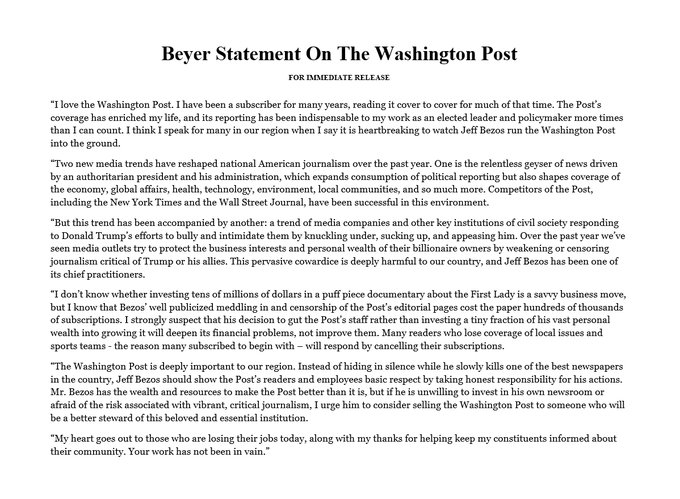 Beyer Statement On The Washington Post

FOR IMMEDIATE RELEASE

"I love the Washington Post. I have been a subscriber for many years, reading it cover to cover for much of that time. The Post's coverage has enriched my life, and its reporting has been indispensable to my work as an elected leader and policymaker more times than I can count. I think I speak for many in our region when I say it is heartbreaking to watch Jeff Bezos run the Washington Post into the ground.

"Two new media trends have reshaped national American journalism over the past year. One is the relentless geyser of news driven by an authoritarian president and his administration, which expands consumption of political reporting but also shapes coverage of the economy, global affairs, health, technology, environment, local communities, and so much more. Competitors of the Post, including the New York Times and the Wall Street Journal, have been successful in this environment.

"But this trend has been accompanied by another: a trend of media companies and other key institutions of civil society responding to Donald Trump's efforts to bully and intimidate them by knuckling under, sucking up, and appeasing him. Over the past year we've seen media outlets try to protect the business interests and personal wealth of their billionaire owners by weakening or censoring journalism critical of Trump or his allies. This pervasive cowardice is deeply harmful to our country, and Jeff Bezos has been one of its chief practitioners.

"I don't know whether investing tens of millions of dollars in a puff piece documentary about the First Lady is a savvy business move, but I know that Bezos' well publicized meddling in and censorship of the Post's editorial pages cost the paper hundreds of thousands of subscriptions. I strongly suspect that his decision to gut the Post's staff rather than investing a tiny fraction of his vast personal wealth into growing it will deepen its financial problems, not improve them. Many readers who lose coverage of local issues and sports teams - the reason many subscribed to begin with – will respond by cancelling their subscriptions.

"The Washington Post is deeply important to our region. Instead of hiding in silence while he slowly kills one of the best newspapers in the country, Jeff Bezos should show the Post's readers and employees basic respect by taking honest responsibility for his actions. Mr. Bezos has the wealth and resources to make the Post better than it is, but if he is unwilling to invest in his own newsroom or afraid of the risk associated with vibrant, critical journalism, I urge him to consider selling the Washington Post to someone who will be a better steward of this beloved and essential institution.

"My heart goes out to those who are losing their jobs today, along with my thanks for helping keep my constituents informed about their community. Your work has not been in vain."